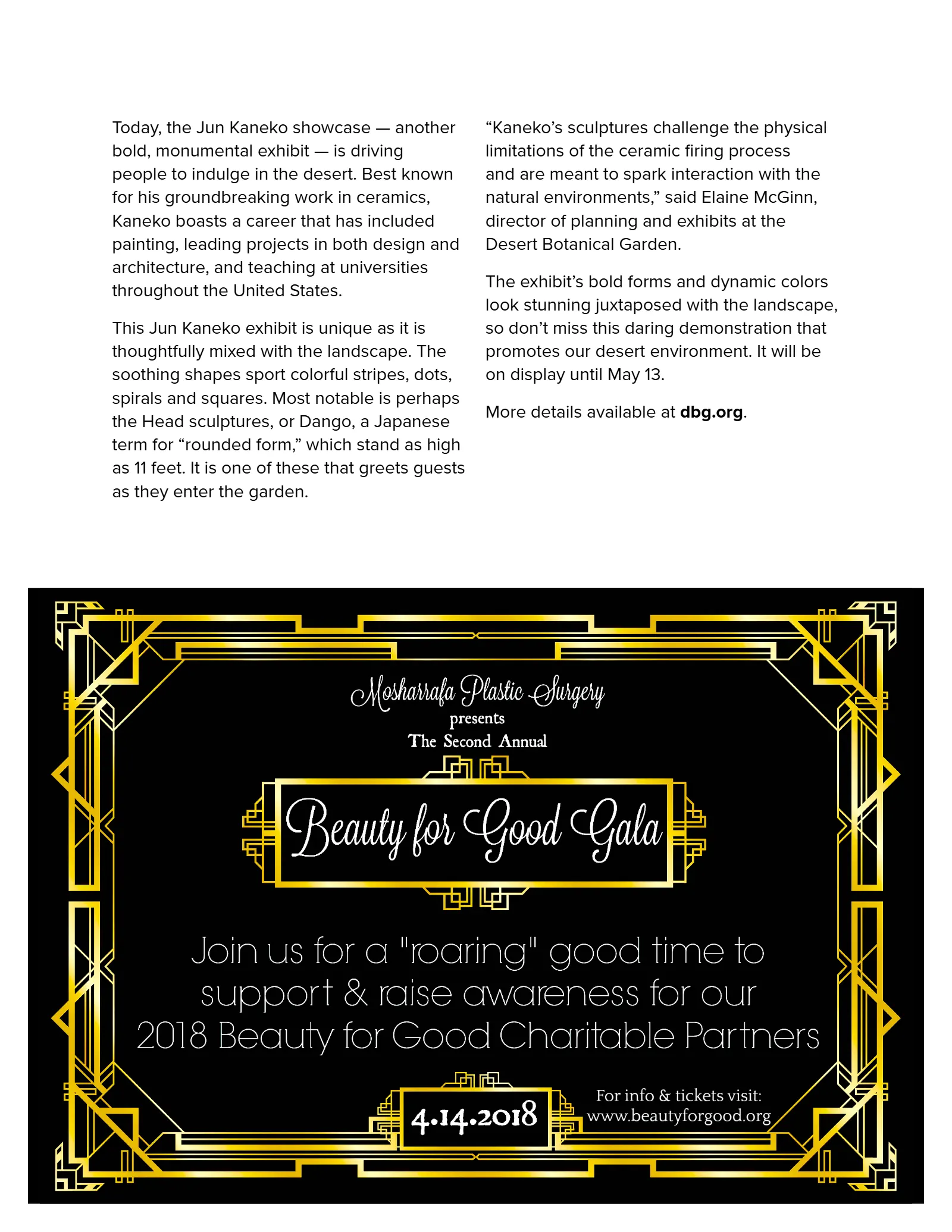 Today, the Jun Kaneko showcase — another bold, monumental exhibit — is driving people to indulge in the desert. Best known for his groundbreaking work in ceramics, Kaneko boasts a career that has included painting, leading projects in both design and architecture, and teaching at universities throughout the United States.

This Jun Kaneko exhibit is unique as it is thoughtfully mixed with the landscape. The soothing shapes sport colorful stripes, dots, spirals and squares. Most notable is perhaps the Head sculptures, or Dango, a Japanese term for "rounded form," which stand as high as 11 feet. It is one of these that greets guests as they enter the garden.

"Kaneko's sculptures challenge the physical limitations of the ceramic firing process and are meant to spark interaction with the natural environments," said Elaine McGinn, director of planning and exhibits at the Desert Botanical Garden.

The exhibit's bold forms and dynamic colors look stunning juxtaposed with the landscape, so don't miss this daring demonstration that promotes our desert environment. It will be on display until May 13.

More details available at dbg.org.

Mosharrafa Plastic Surgery
presents
The Second Annual

Beauty for Good Gala

Join us for a "roaring" good time to support & raise awareness for our 2018 Beauty for Good Charitable Partners

4.14.2018

For info & tickets visit:
www.beautyforgood.org